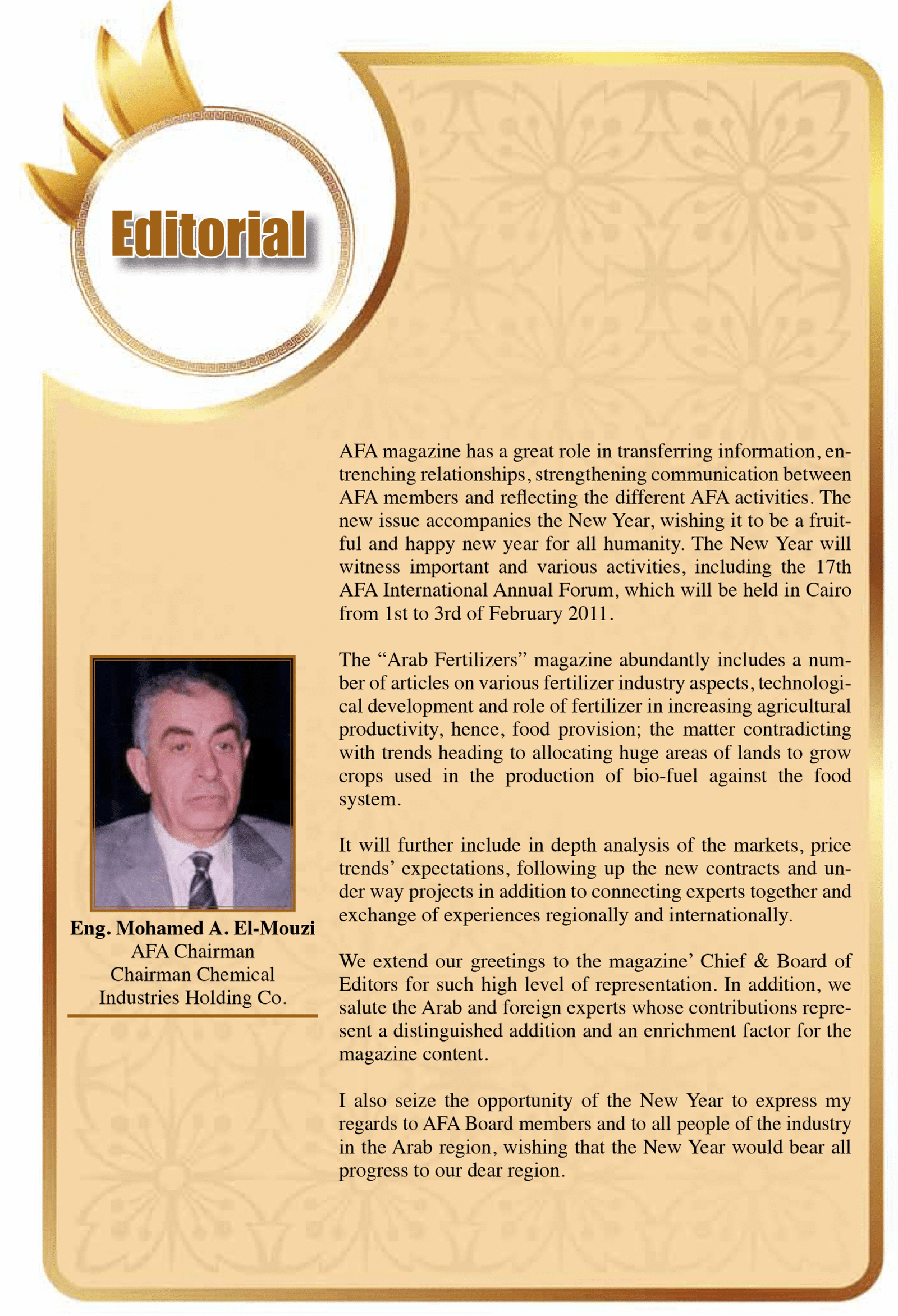 Editorial

Eng. Mohamed A. El-Mouzi
AFA Chairman
Chairman Chemical Industries Holding Co.

AFA magazine has a great role in transferring information, entrenching relationships, strengthening communication between AFA members and reflecting the different AFA activities. The new issue accompanies the New Year, wishing it to be a fruitful and happy new year for all humanity. The New Year will witness important and various activities, including the 17th AFA International Annual Forum, which will be held in Cairo from 1st to 3rd of February 2011.

The “Arab Fertilizers” magazine abundantly includes a number of articles on various fertilizer industry aspects, technological development and role of fertilizer in increasing agricultural productivity, hence, food provision; the matter contradicting with trends heading to allocating huge areas of lands to grow crops used in the production of bio-fuel against the food system.

It will further include in depth analysis of the markets, price trends’ expectations, following up the new contracts and under way projects in addition to connecting experts together and exchange of experiences regionally and internationally.

We extend our greetings to the magazine’ Chief & Board of Editors for such high level of representation. In addition, we salute the Arab and foreign experts whose contributions represent a distinguished addition and an enrichment factor for the magazine content.

I also seize the opportunity of the New Year to express my regards to AFA Board members and to all people of the industry in the Arab region, wishing that the New Year would bear all progress to our dear region.